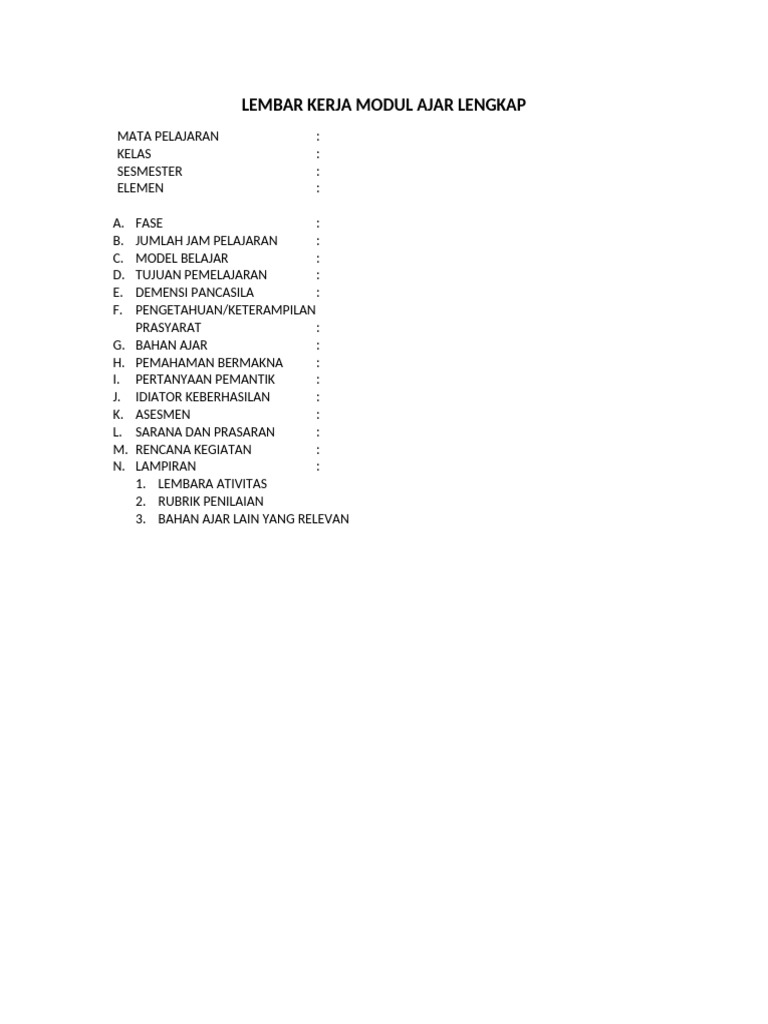 LEMBAR KERJA MODUL AJAR LENGKAP

MATA PELAJARAN :
KELAS :
SESMESTER :
ELEMEN :

A. FASE :
B. JUMLAH JAM PELAJARAN :
C. MODEL BELAJAR :
D. TUJUAN PEMELAJARAN :
E. DEMENSI PANCASILA :
F. PENGETAHUAN/KETERAMPILAN PRASYARAT :
G. BAHAN AJAR :
H. PEMAHAMAN BERMAKNA :
I. PERTANYAAN PEMANTIK :
J. IDIATOR KEBERHASILAN :
K. ASESMEN :
L. SARANA DAN PRASARAN :
M. RENCANA KEGIATAN :
N. LAMPIRAN :
1. LEMBARA ATIVITAS
2. RUBRIK PENILAIAN
3. BAHAN AJAR LAIN YANG RELEVAN